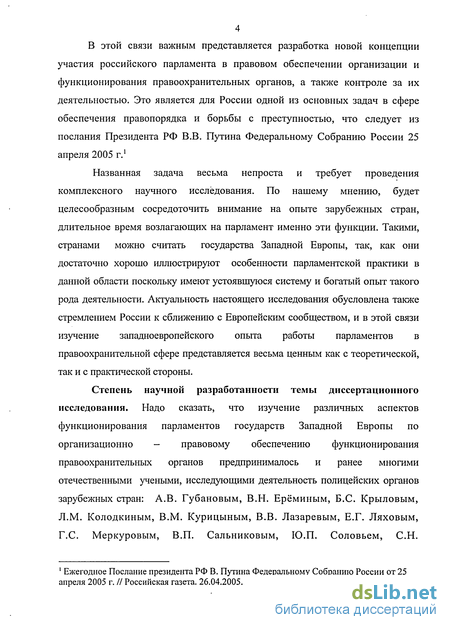 4

В этой связи важным представляется разработка новой концепции участия российского парламента в правовом обеспечении организации и функционирования правоохранительных органов, а также контроле за их деятельностью. Это является для России одной из основных задач в сфере обеспечения правопорядка и борьбы с преступностью, что следует из послания Президента РФ В.В. Путина Федеральному Собранию России 25 апреля 2005 г.$^1$

Названная задача весьма непроста и требует проведения комплексного научного исследования. По нашему мнению, будет целесообразным сосредоточить внимание на опыте зарубежных стран, длительное время возлагающих на парламент именно эти функции. Такими, странами можно считать государства Западной Европы, так, как они достаточно хорошо иллюстрируют особенности парламентской практики в данной области поскольку имеют устоявшуюся систему и богатый опыт такого рода деятельности. Актуальность настоящего исследования обусловлена также стремлением России к сближению с Европейским сообществом, и в этой связи изучение западноевропейского опыта работы парламентов в правоохранительной сфере представляется весьма ценным как с теоретической, так и с практической стороны.

Степень научной разработанности темы диссертационного исследования. Надо сказать, что изучение различных аспектов функционирования парламентов государств Западной Европы по организационно – правовому обеспечению функционирования правоохранительных органов предпринималось и ранее многими отечественными учеными, исследующими деятельность полицейских органов зарубежных стран: А.В. Губановым, В.Н. Ерёминым, Б.С. Крыловым, Л.М. Колодкиным, В.М. Курицыным, В.В. Лазаревым, Е.Г. Ляховым, Г.С. Меркуровым, В.П. Сальниковым, Ю.П. Соловьем, С.Н.

$^1$ Ежегодное Послание президента РФ В. Путина Федеральному Собранию России от 25 апреля 2005 г. // Российская газета. 26.04.2005.

dsLib.net
библиотека диссертаций